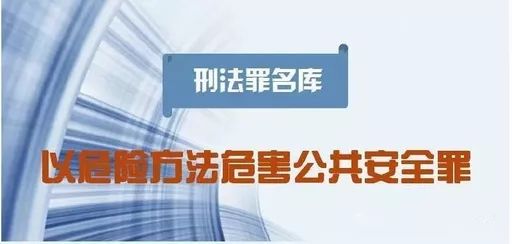 刑法罪名库

以危险方法危害公共安全罪